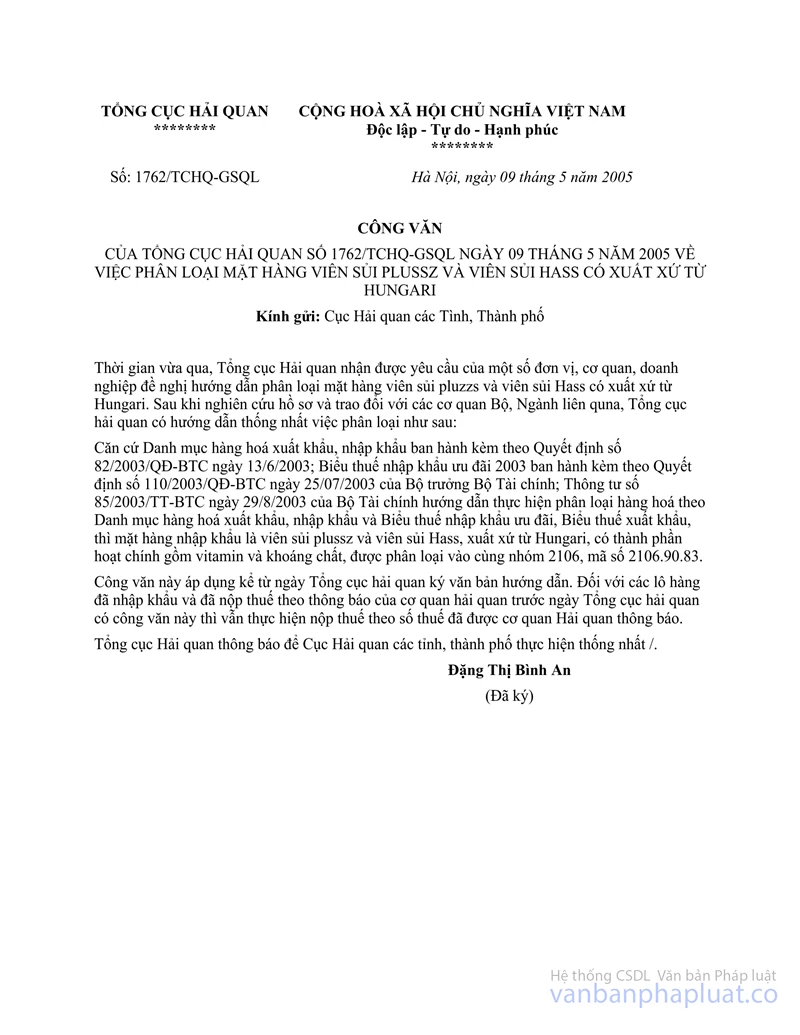 TỔNG CỤC HẢI QUAN
********

CỘNG HOÀ XÃ HỘI CHỦ NGHĨA VIỆT NAM
Độc lập - Tự do - Hạnh phúc
********

Số: 1762/TCHQ-GSQL

Hà Nội, ngày 09 tháng 5 năm 2005

CÔNG VĂN

CỦA TỔNG CỤC HẢI QUAN SỐ 1762/TCHQ-GSQL NGÀY 09 THÁNG 5 NĂM 2005 VỀ VIỆC PHÂN LOẠI MẶT HÀNG VIÊN SỦI PLUSSZ VÀ VIÊN SỦI HASS CÓ XUẤT XỨ TỪ HUNGARI

Kính gửi: Cục Hải quan các Tỉnh, Thành phố

Thời gian vừa qua, Tổng cục Hải quan nhận được yêu cầu của một số đơn vị, cơ quan, doanh nghiệp đề nghị hướng dẫn phân loại mặt hàng viên sủi pluzzs và viên sủi Hass có xuất xứ từ Hungari. Sau khi nghiên cứu hồ sơ và trao đổi với các cơ quan Bộ, Ngành liên quna, Tổng cục hải quan có hướng dẫn thống nhất việc phân loại như sau:

Căn cứ Danh mục hàng hoá xuất khẩu, nhập khẩu ban hành kèm theo Quyết định số 82/2003/QĐ-BTC ngày 13/6/2003; Biểu thuế nhập khẩu ưu đãi 2003 ban hành kèm theo Quyết định số 110/2003/QĐ-BTC ngày 25/07/2003 của Bộ trưởng Bộ Tài chính; Thông tư số 85/2003/TT-BTC ngày 29/8/2003 của Bộ Tài chính hướng dẫn thực hiện phân loại hàng hoá theo Danh mục hàng hoá xuất khẩu, nhập khẩu và Biểu thuế nhập khẩu ưu đãi, Biểu thuế xuất khẩu, thì mặt hàng nhập khẩu là viên sủi plussz và viên sủi Hass, xuất xứ từ Hungari, có thành phần hoạt chính gồm vitamin và khoáng chất, được phân loại vào cùng nhóm 2106, mã số 2106.90.83.

Công văn này áp dụng kể từ ngày Tổng cục hải quan ký văn bản hướng dẫn. Đối với các lô hàng đã nhập khẩu và đã nộp thuế theo thông báo của cơ quan hải quan trước ngày Tổng cục hải quan có công văn này thì vẫn thực hiện nộp thuế theo số thuế đã được cơ quan Hải quan thông báo.

Tổng cục Hải quan thông báo để Cục Hải quan các tỉnh, thành phố thực hiện thống nhất /.

Đặng Thị Bình An
(Đã ký)

Hệ thống CSDL Văn bản Pháp luật
vanbanphapluat.co